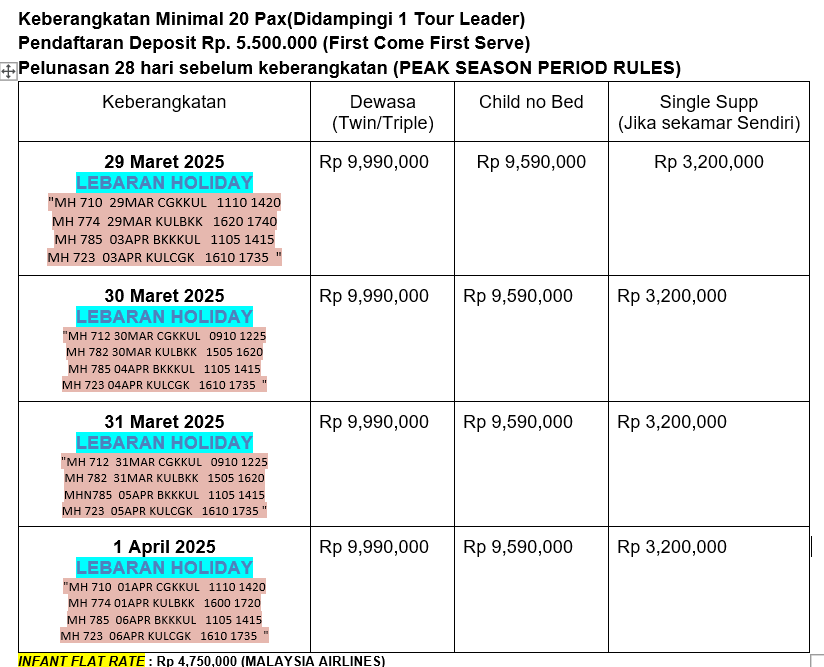 Keberangkatan Minimal 20 Pax(Didampingi 1 Tour Leader)
Pendaftaran Deposit Rp. 5.500.000 (First Come First Serve)
Pelunasan 28 hari sebelum keberangkatan (PEAK SEASON PERIOD RULES)

| Keberangkatan | Dewasa (Twin/Triple) | Child no Bed | Single Supp (Jika sekamar Sendiri) |
|---|---|---|---|
| 29 Maret 2025 LEBARAN HOLIDAY "MH 710 29MAR CGKKUL 1110 1420 MH 774 29MAR KULBKK 1620 1740 MH 785 03APR BKKKUL 1105 1415 MH 723 03APR KULCGK 1610 1735 " | Rp 9,990,000 | Rp 9,590,000 | Rp 3,200,000 |
| 30 Maret 2025 LEBARAN HOLIDAY "MH 712 30MAR CGKKUL 0910 1225 MH 782 30MAR KULBKK 1505 1620 MH 785 04APR BKKKUL 1105 1415 MH 723 04APR KULCGK 1610 1735 " | Rp 9,990,000 | Rp 9,590,000 | Rp 3,200,000 |
| 31 Maret 2025 LEBARAN HOLIDAY "MH 712 31MAR CGKKUL 0910 1225 MH 782 31MAR KULBKK 1505 1620 MHN785 05APR BKKKUL 1105 1415 MH 723 05APR KULCGK 1610 1735 " | Rp 9,990,000 | Rp 9,590,000 | Rp 3,200,000 |
| 1 April 2025 LEBARAN HOLIDAY "MH 710 01APR CGKKUL 1110 1420 MH 774 01APR KULBKK 1600 1720 MH 785 06APR BKKKUL 1105 1415 MH 723 06APR KULCGK 1610 1735 " | Rp 9,990,000 | Rp 9,590,000 | Rp 3,200,000 |

INFANT FLAT RATE : Rp 4,750,000 (MALAYSIA AIRLINES)